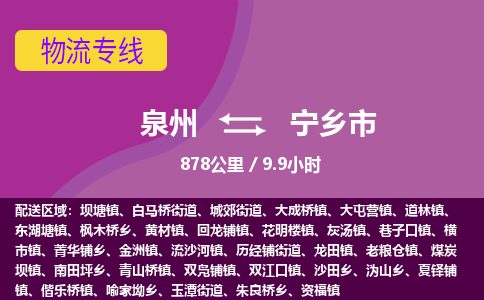 物流专线

泉州 宁乡市

878公里 / 9.9小时

配送区域：坝塘镇、白马桥街道、城郊街道、大成桥镇、大屯营镇、道林镇、东湖塘镇、枫木桥乡、黄材镇、回龙铺镇、花明楼镇、灰汤镇、巷子口镇、横市镇、菁华铺乡、金洲镇、流沙河镇、历经铺街道、龙田镇、老粮仓镇、煤炭坝镇、南田坪乡、青山桥镇、双凫铺镇、双江口镇、沙田乡、沩山乡、夏铎铺镇、偕乐桥镇、喻家坳乡、玉潭街道、朱良桥乡、资福镇